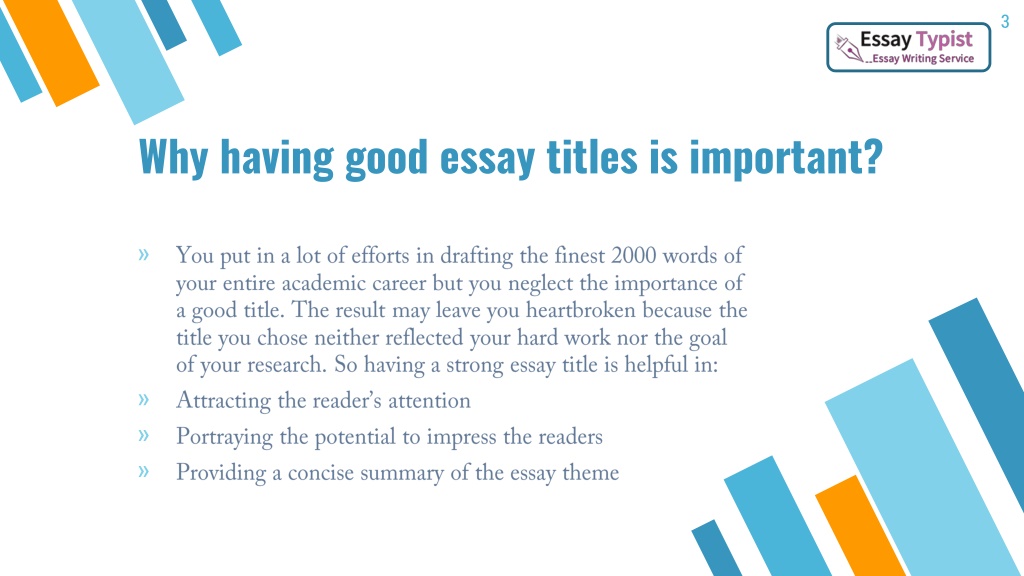 3

Essay Typist
...Essay Writing Service

Why having good essay titles is important?

» You put in a lot of efforts in drafting the finest 2000 words of your entire academic career but you neglect the importance of a good title. The result may leave you heartbroken because the title you chose neither reflected your hard work nor the goal of your research. So having a strong essay title is helpful in:

» Attracting the reader's attention

» Portraying the potential to impress the readers

» Providing a concise summary of the essay theme